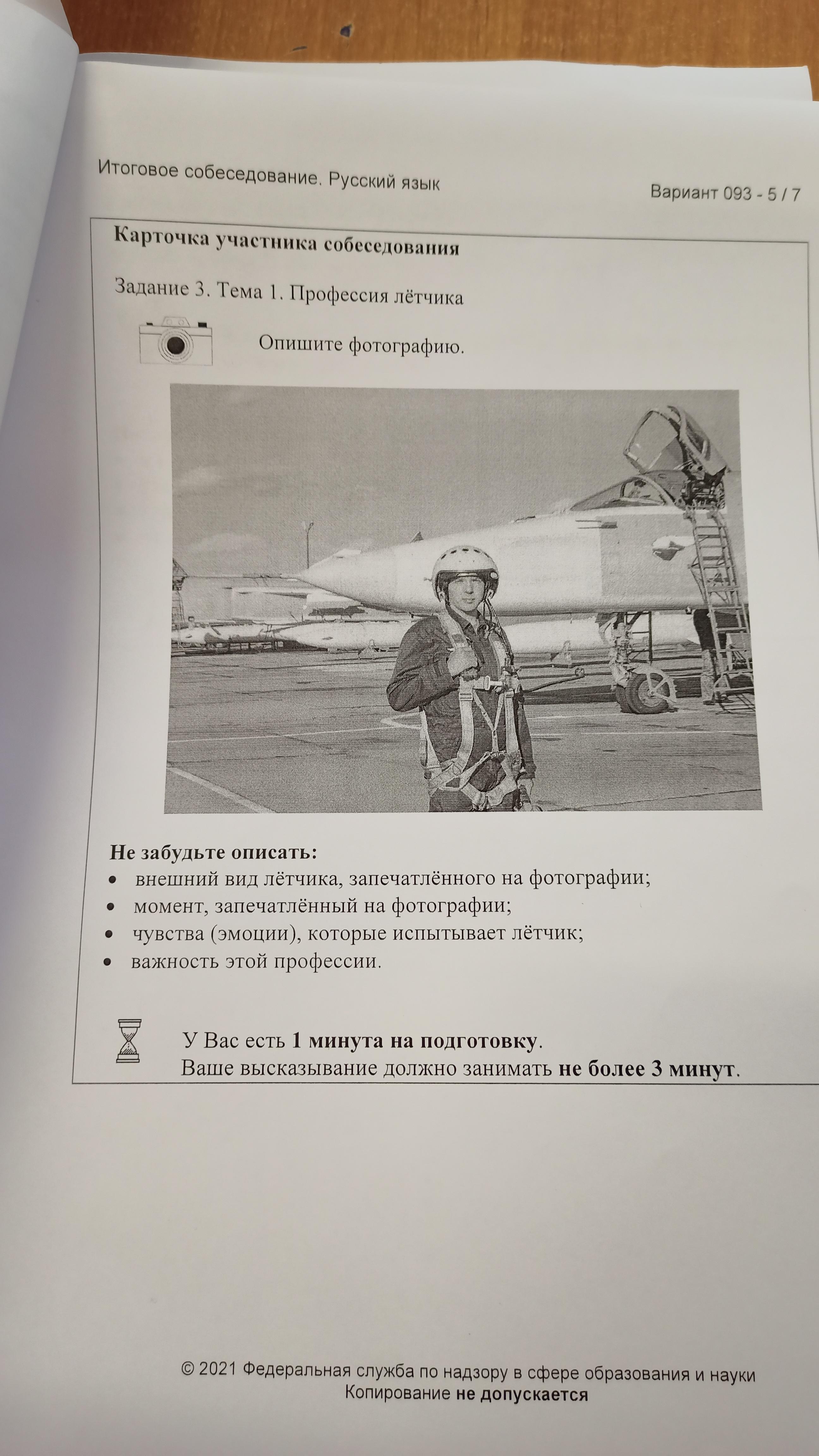 Итоговое собеседование. Русский язык

Вариант 093 - 5 / 7

Карточка участника собеседования

Задание 3. Тема 1. Профессия лётчика

Опишите фотографию.

Не забудьте описать:
• внешний вид лётчика, запечатлённого на фотографии;
• момент, запечатлённый на фотографии;
• чувства (эмоции), которые испытывает лётчик;
• важность этой профессии.

У Вас есть 1 минута на подготовку.
Ваше высказывание должно занимать не более 3 минут.

© 2021 Федеральная служба по надзору в сфере образования и науки
Копирование не допускается